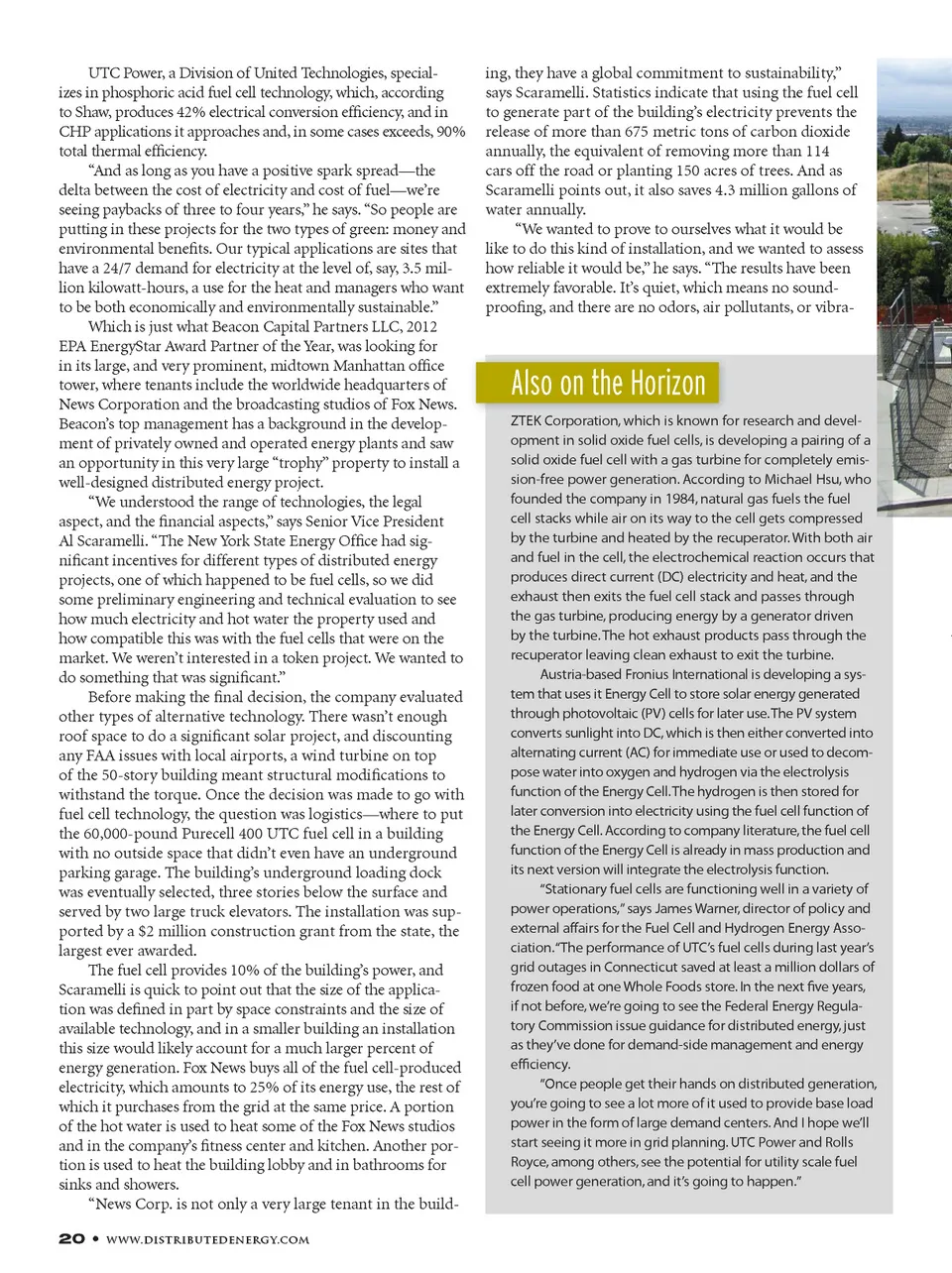 UTC Power, a Division of United Technologies, specializes in phosphoric acid fuel cell technology, which, according to Shaw, produces 42% electrical conversion efficiency, and in CHP applications it approaches and, in some cases exceeds, 90% total thermal efficiency.

"And as long as you have a positive spark spread—the delta between the cost of electricity and cost of fuel—we're seeing paybacks of three to four years," he says. "So people are putting in these projects for the two types of green: money and environmental benefits. Our typical applications are sites that have a 24/7 demand for electricity at the level of, say, 3.5 million kilowatt-hours, a use for the heat and managers who want to be both economically and environmentally sustainable."

Which is just what Beacon Capital Partners LLC, 2012 EPA EnergyStar Award Partner of the Year, was looking for in its large, and very prominent, midtown Manhattan office tower, where tenants include the worldwide headquarters of News Corporation and the broadcasting studios of Fox News. Beacon's top management has a background in the development of privately owned and operated energy plants and saw an opportunity in this very large "trophy" property to install a well-designed distributed energy project.

"We understood the range of technologies, the legal aspect, and the financial aspects," says Senior Vice President Al Scaramelli. "The New York State Energy Office had significant incentives for different types of distributed energy projects, one of which happened to be fuel cells, so we did some preliminary engineering and technical evaluation to see how much electricity and hot water the property used and how compatible this was with the fuel cells that were on the market. We weren't interested in a token project. We wanted to do something that was significant."

Before making the final decision, the company evaluated other types of alternative technology. There wasn't enough roof space to do a significant solar project, and discounting any FAA issues with local airports, a wind turbine on top of the 50-story building meant structural modifications to withstand the torque. Once the decision was made to go with fuel cell technology, the question was logistics—where to put the 60,000-pound Purecell 400 UTC fuel cell in a building with no outside space that didn't even have an underground parking garage. The building's underground loading dock was eventually selected, three stories below the surface and served by two large truck elevators. The installation was supported by a $2 million construction grant from the state, the largest ever awarded.

The fuel cell provides 10% of the building's power, and Scaramelli is quick to point out that the size of the application was defined in part by space constraints and the size of available technology, and in a smaller building an installation this size would likely account for a much larger percent of energy generation. Fox News buys all of the fuel cell-produced electricity, which amounts to 25% of its energy use, the rest of which it purchases from the grid at the same price. A portion of the hot water is used to heat some of the Fox News studios and in the company's fitness center and kitchen. Another portion is used to heat the building lobby and in bathrooms for sinks and showers.

"News Corp. is not only a very large tenant in the building, they have a global commitment to sustainability," says Scaramelli. Statistics indicate that using the fuel cell to generate part of the building's electricity prevents the release of more than 675 metric tons of carbon dioxide annually, the equivalent of removing more than 114 cars off the road or planting 150 acres of trees. And as Scaramelli points out, it also saves 4.3 million gallons of water annually.

"We wanted to prove to ourselves what it would be like to do this kind of installation, and we wanted to assess how reliable it would be," he says. "The results have been extremely favorable. It's quiet, which means no soundproofing, and there are no odors, air pollutants, or vibra-

Also on the Horizon

ZTEK Corporation, which is known for research and development in solid oxide fuel cells, is developing a pairing of a solid oxide fuel cell with a gas turbine for completely emission-free power generation. According to Michael Hsu, who founded the company in 1984, natural gas fuels the fuel cell stacks while air on its way to the cell gets compressed by the turbine and heated by the recuperator. With both air and fuel in the cell, the electrochemical reaction occurs that produces direct current (DC) electricity and heat, and the exhaust then exits the fuel cell stack and passes through the gas turbine, producing energy by a generator driven by the turbine. The hot exhaust products pass through the recuperator leaving clean exhaust to exit the turbine.

Austria-based Fronius International is developing a system that uses it Energy Cell to store solar energy generated through photovoltaic (PV) cells for later use. The PV system converts sunlight into DC, which is then either converted into alternating current (AC) for immediate use or used to decompose water into oxygen and hydrogen via the electrolysis function of the Energy Cell. The hydrogen is then stored for later conversion into electricity using the fuel cell function of the Energy Cell. According to company literature, the fuel cell function of the Energy Cell is already in mass production and its next version will integrate the electrolysis function.

"Stationary fuel cells are functioning well in a variety of power operations," says James Warner, director of policy and external affairs for the Fuel Cell and Hydrogen Energy Association. "The performance of UTC's fuel cells during last year's grid outages in Connecticut saved at least a million dollars of frozen food at one Whole Foods store. In the next five years, if not before, we're going to see the Federal Energy Regulatory Commission issue guidance for distributed energy, just as they've done for demand-side management and energy efficiency.

"Once people get their hands on distributed generation, you're going to see a lot more of it used to provide base load power in the form of large demand centers. And I hope we'll start seeing it more in grid planning. UTC Power and Rolls Royce, among others, see the potential for utility scale fuel cell power generation, and it's going to happen."

20 • WWW.DISTRIBUTEDENERGY.COM